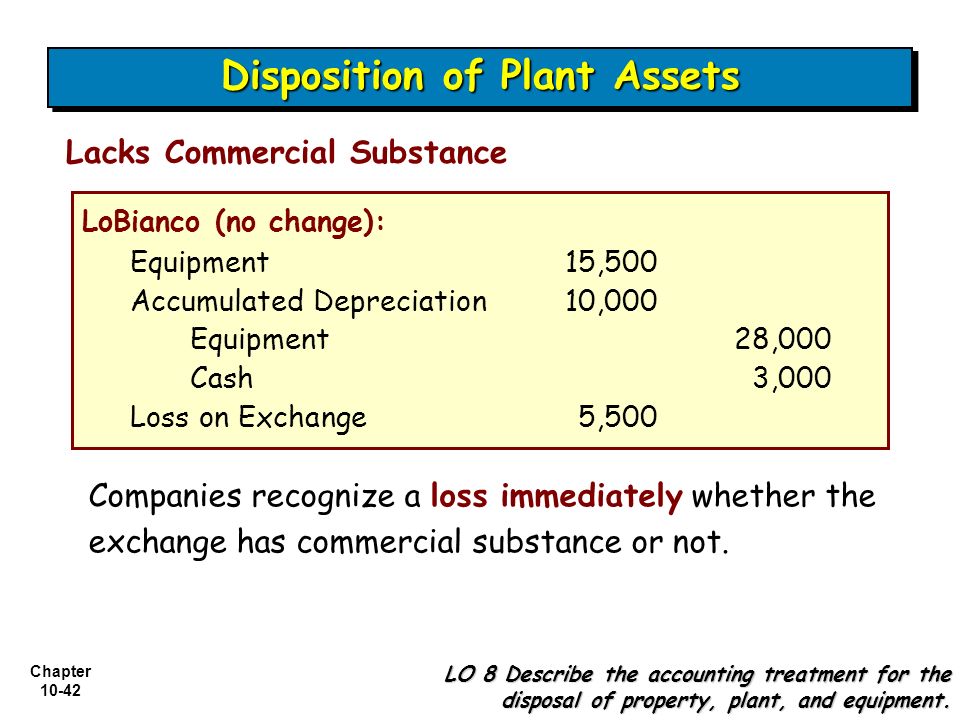 Disposition of Plant Assets

Lacks Commercial Substance

LoBianco (no change):

| | | |
|---|---|---|
| Equipment | 15,500 | |
| Accumulated Depreciation | 10,000 | |
| Equipment | | 28,000 |
| Cash | | 3,000 |
| Loss on Exchange | 5,500 | |

Companies recognize a loss immediately whether the exchange has commercial substance or not.

Chapter 10-42

LO 8 Describe the accounting treatment for the disposal of property, plant, and equipment.